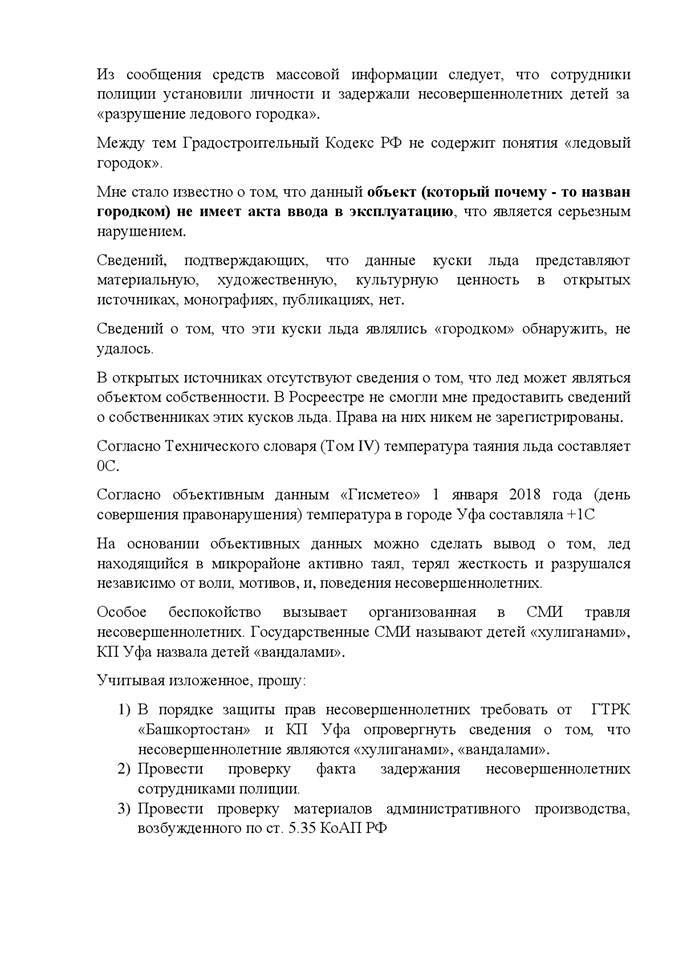 Из сообщения средств массовой информации следует, что сотрудники полиции установили личности и задержали несовершеннолетних детей за «разрушение ледового городка».

Между тем Градостроительный Кодекс РФ не содержит понятия «ледовый городок».

Мне стало известно о том, что данный объект (который почему - то назван городком) не имеет акта ввода в эксплуатацию, что является серьезным нарушением.

Сведений, подтверждающих, что данные куски льда представляют материальную, художественную, культурную ценность в открытых источниках, монографиях, публикациях, нет.

Сведений о том, что эти куски льда являлись «городком» обнаружить, не удалось.

В открытых источниках отсутствуют сведения о том, что лед может являться объектом собственности. В Росреестре не смогли мне предоставить сведений о собственниках этих кусков льда. Права на них никем не зарегистрированы.

Согласно Технического словаря (Том IV) температура таяния льда составляет 0С.

Согласно объективным данным «Гисметео» 1 января 2018 года (день совершения правонарушения) температура в городе Уфа составляла +1С

На основании объективных данных можно сделать вывод о том, лед находящийся в микрорайоне активно таял, терял жесткость и разрушался независимо от воли, мотивов, и, поведения несовершеннолетних.

Особое беспокойство вызывает организованная в СМИ травля несовершеннолетних. Государственные СМИ называют детей «хулиганами», КП Уфа назвала детей «вандалами».

Учитывая изложенное, прошу:

1) В порядке защиты прав несовершеннолетних требовать от ГТРК «Башкортостан» и КП Уфа опровергнуть сведения о том, что несовершеннолетние являются «хулиганами», «вандалами».
2) Провести проверку факта задержания несовершеннолетних сотрудниками полиции.
3) Провести проверку материалов административного производства, возбужденного по ст. 5.35 КоАП РФ